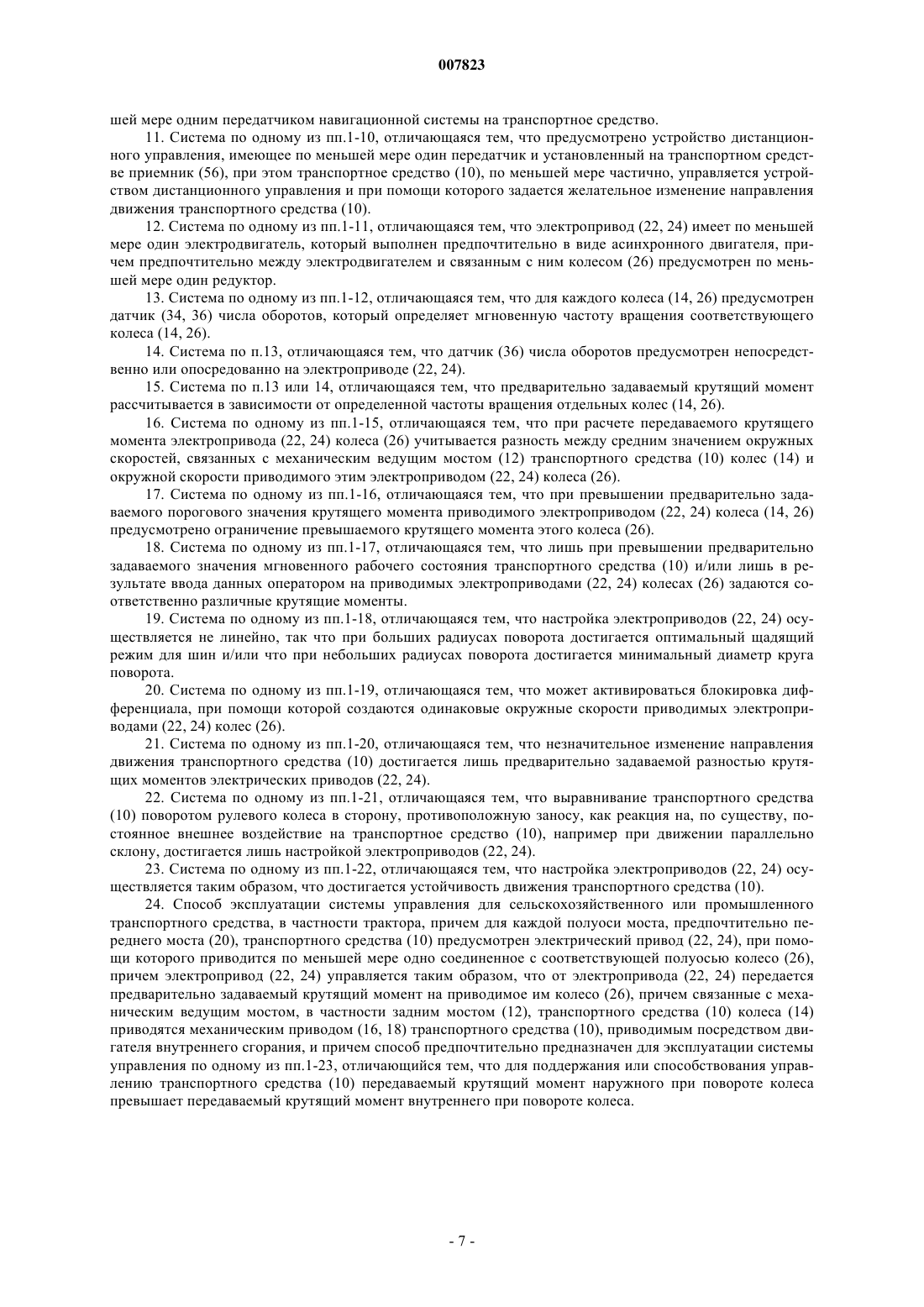 007823

шей мере одним передатчиком навигационной системы на транспортное средство.

11. Система по одному из пп.1-10, отличающаяся тем, что предусмотрено устройство дистанционного управления, имеющее по меньшей мере один передатчик и установленный на транспортном средстве приемник (56), при этом транспортное средство (10), по меньшей мере частично, управляется устройством дистанционного управления и при помощи которого задается желательное изменение направления движения транспортного средства (10).

12. Система по одному из пп.1-11, отличающаяся тем, что электропривод (22, 24) имеет по меньшей мере один электродвигатель, который выполнен предпочтительно в виде асинхронного двигателя, причем предпочтительно между электродвигателем и связанным с ним колесом (26) предусмотрен по меньшей мере один редуктор.

13. Система по одному из пп.1-12, отличающаяся тем, что для каждого колеса (14, 26) предусмотрен датчик (34, 36) числа оборотов, который определяет мгновенную частоту вращения соответствующего колеса (14, 26).

14. Система по п.13, отличающаяся тем, что датчик (36) числа оборотов предусмотрен непосредственно или опосредованно на электроприводе (22, 24).

15. Система по п.13 или 14, отличающаяся тем, что предварительно задаваемый крутящий момент рассчитывается в зависимости от определенной частоты вращения отдельных колес (14, 26).

16. Система по одному из пп.1-15, отличающаяся тем, что при расчете передаваемого крутящего момента электропривода (22, 24) колеса (26) учитывается разность между средним значением окружных скоростей, связанных с механическим ведущим мостом (12) транспортного средства (10) колес (14) и окружной скорости приводимого этим электроприводом (22, 24) колеса (26).

17. Система по одному из пп.1-16, отличающаяся тем, что при превышении предварительно задаваемого порогового значения крутящего момента приводимого электроприводом (22, 24) колеса (14, 26) предусмотрено ограничение превышаемого крутящего момента этого колеса (26).

18. Система по одному из пп.1-17, отличающаяся тем, что лишь при превышении предварительно задаваемого значения мгновенного рабочего состояния транспортного средства (10) и/или лишь в результате ввода данных оператором на приводимых электроприводами (22, 24) колесах (26) задаются соответственно различные крутящие моменты.

19. Система по одному из пп.1-18, отличающаяся тем, что настройка электроприводов (22, 24) осуществляется не линейно, так что при больших радиусах поворота достигается оптимальный щадящий режим для шин и/или что при небольших радиусах поворота достигается минимальный диаметр круга поворота.

20. Система по одному из пп.1-19, отличающаяся тем, что может активироваться блокировка дифференциала, при помощи которой создаются одинаковые окружные скорости приводимых электроприводами (22, 24) колес (26).

21. Система по одному из пп.1-20, отличающаяся тем, что незначительное изменение направления движения транспортного средства (10) достигается лишь предварительно задаваемой разностью крутящих моментов электрических приводов (22, 24).

22. Система по одному из пп.1-21, отличающаяся тем, что выравнивание транспортного средства (10) поворотом рулевого колеса в сторону, противоположную заносу, как реакция на, по существу, постоянное внешнее воздействие на транспортное средство (10), например при движении параллельно склону, достигается лишь настройкой электроприводов (22, 24).

23. Система по одному из пп.1-22, отличающаяся тем, что настройка электроприводов (22, 24) осуществляется таким образом, что достигается устойчивость движения транспортного средства (10).

24. Способ эксплуатации системы управления для сельскохозяйственного или промышленного транспортного средства, в частности трактора, причем для каждой полуоси моста, предпочтительно переднего моста (20), транспортного средства (10) предусмотрен электрический привод (22, 24), при помощи которого приводится по меньшей мере одно соединенное с соответствующей полуосью колесо (26), причем электропривод (22, 24) управляется таким образом, что от электропривода (22, 24) передается предварительно задаваемый крутящий момент на приводимое им колесо (26), причем связанные с механическим ведущим мостом, в частности задним мостом (12), транспортного средства (10) колеса (14) приводятся механическим приводом (16, 18) транспортного средства (10), приводимым посредством двигателя внутреннего сгорания, и причем способ предпочтительно предназначен для эксплуатации системы управления по одному из пп.1-23, отличающийся тем, что для поддержания или способствования управлению транспортного средства (10) передаваемый крутящий момент наружного при повороте колеса превышает передаваемый крутящий момент внутреннего при повороте колеса.

- 7 -